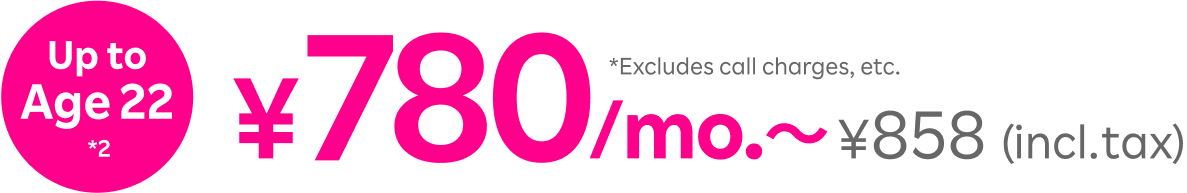 Up to Age 22 *2

¥780/mo.～ *Excludes call charges, etc. ¥858 (incl.tax)